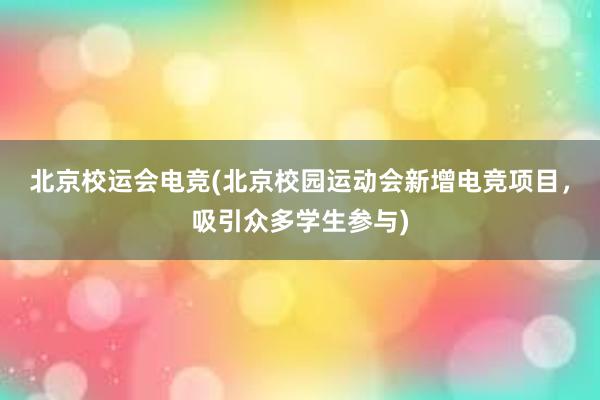 北京校运会电竞(北京校园运动会新增电竞项目，吸引众多学生参与)